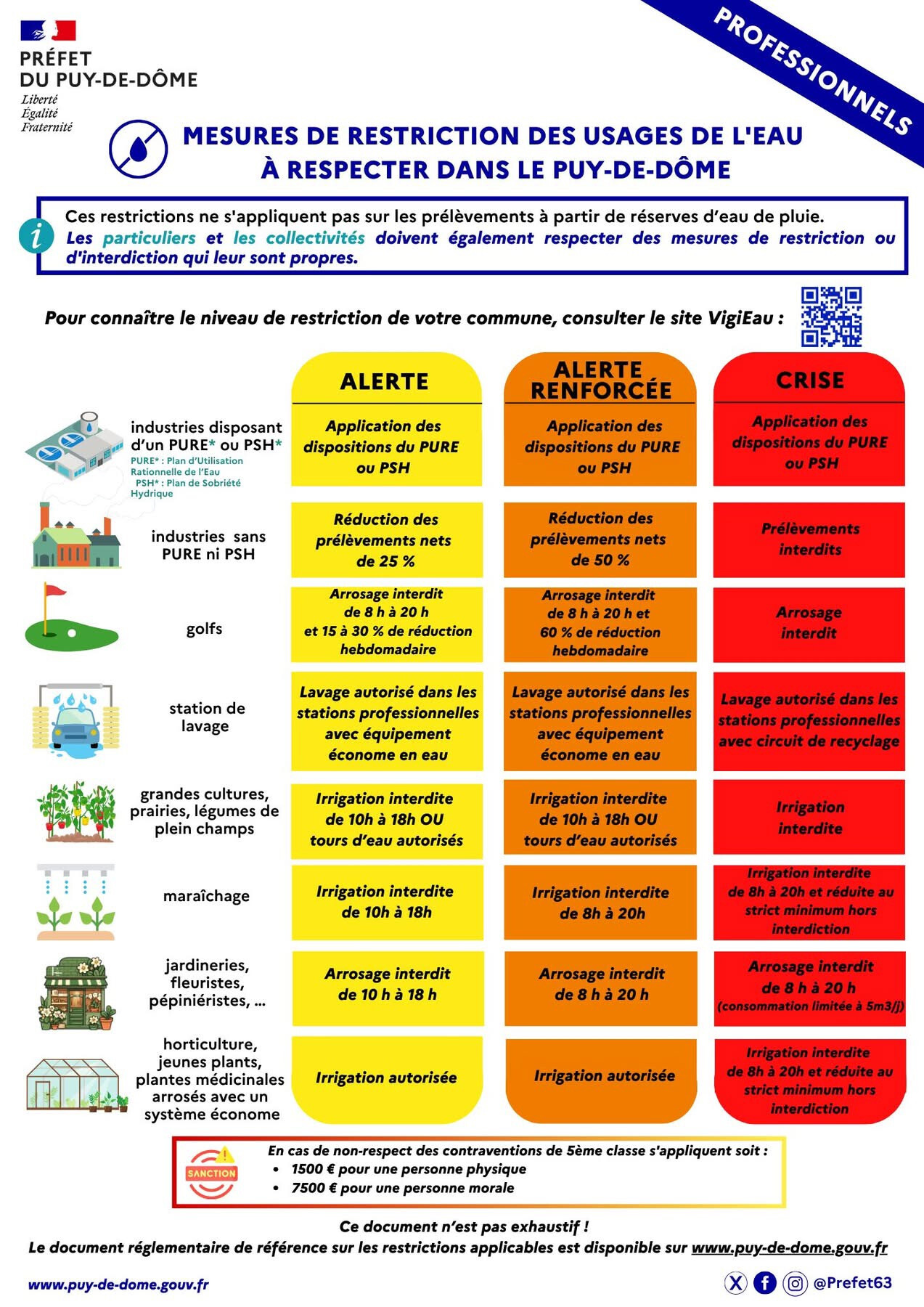 PRÉFET
DU PUY-DE-DÔME
Liberté
Égalité
Fraternité

PROFESSIONNELS

MESURES DE RESTRICTION DES USAGES DE L'EAU
À RESPECTER DANS LE PUY-DE-DÔME

Ces restrictions ne s'appliquent pas sur les prélèvements à partir de réserves d'eau de pluie.
Les particuliers et les collectivités doivent également respecter des mesures de restriction ou d'interdiction qui leur sont propres.

Pour connaître le niveau de restriction de votre commune, consulter le site VigiEau :

| | ALERTE | ALERTE RENFORCÉE | CRISE |
|---|---|---|---|
| industries disposant d'un PURE* ou PSH* PURE* : Plan d'Utilisation Rationnelle de l'Eau PSH* : Plan de Sobriété Hydrique | Application des dispositions du PURE ou PSH | Application des dispositions du PURE ou PSH | Application des dispositions du PURE ou PSH |
| industries sans PURE ni PSH | Réduction des prélèvements nets de 25 % | Réduction des prélèvements nets de 50 % | Prélèvements interdits |
| golfs | Arrosage interdit de 8 h à 20 h et 15 à 30 % de réduction hebdomadaire | Arrosage interdit de 8 h à 20 h et 60 % de réduction hebdomadaire | Arrosage interdit |
| station de lavage | Lavage autorisé dans les stations professionnelles avec équipement économe en eau | Lavage autorisé dans les stations professionnelles avec équipement économe en eau | Lavage autorisé dans les stations professionnelles avec circuit de recyclage |
| grandes cultures, prairies, légumes de plein champs | Irrigation interdite de 10h à 18h OU tours d'eau autorisés | Irrigation interdite de 10h à 18h OU tours d'eau autorisés | Irrigation interdite |
| maraîchage | Irrigation interdite de 10h à 18h | Irrigation interdite de 8h à 20h | Irrigation interdite de 8h à 20h et réduite au strict minimum hors interdiction |
| jardineries, fleuristes, pépiniéristes, ... | Arrosage interdit de 10 h à 18 h | Arrosage interdit de 8 h à 20 h | Arrosage interdit de 8 h à 20 h (consommation limitée à 5m3/j) |
| horticulture, jeunes plants, plantes médicinales arrosés avec un système économe | Irrigation autorisée | Irrigation autorisée | Irrigation interdite de 8h à 20h et réduite au strict minimum hors interdiction |

SANCTION
En cas de non-respect des contraventions de 5ème classe s'appliquent soit :
• 1500 € pour une personne physique
• 7500 € pour une personne morale

Ce document n'est pas exhaustif !
Le document réglementaire de référence sur les restrictions applicables est disponible sur www.puy-de-dome.gouv.fr

www.puy-de-dome.gouv.fr
@Prefet63